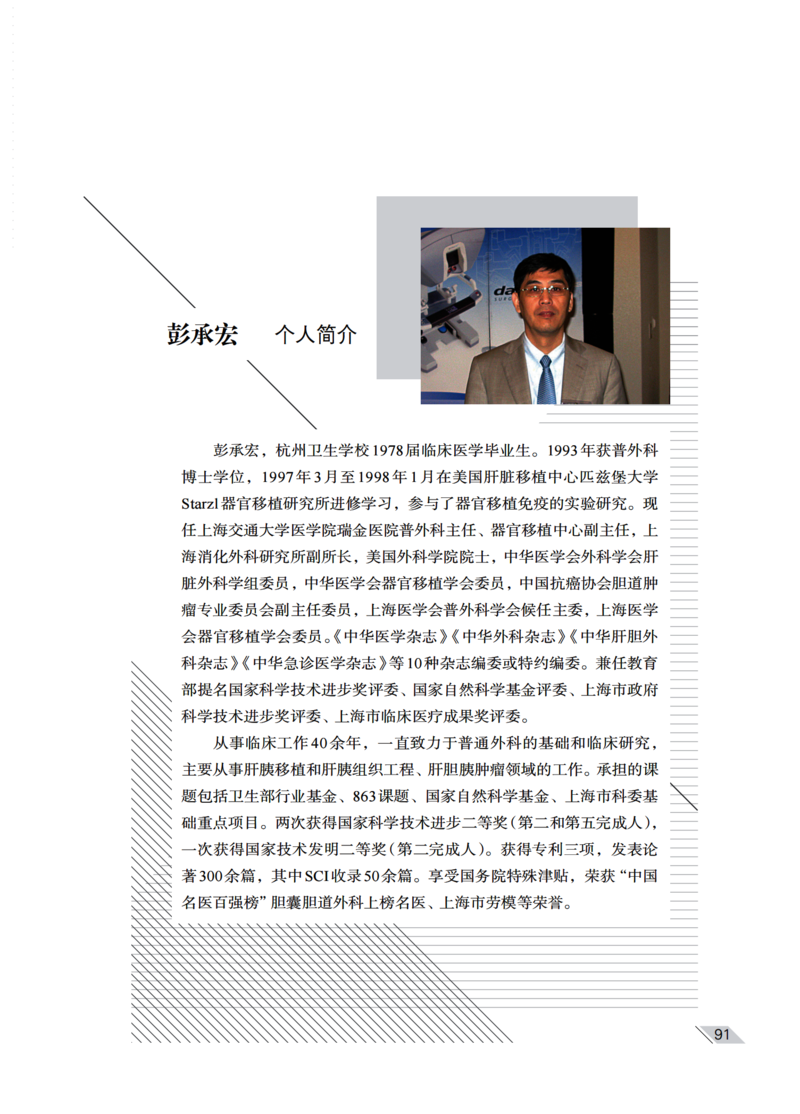 彭承宏　个人简介

彭承宏，杭州卫生学校1978届临床医学毕业生。1993年获普外科博士学位，1997年3月至1998年1月在美国肝脏移植中心匹兹堡大学Starzl器官移植研究所进修学习，参与了器官移植免疫的实验研究。现任上海交通大学医学院瑞金医院普外科主任、器官移植中心副主任，上海消化外科研究所副所长，美国外科学院院士，中华医学会外科学会肝脏外科学组委员，中华医学会器官移植学会委员，中国抗癌协会胆道肿瘤专业委员会副主任委员，上海医学会普外科学会候任主委，上海医学会器官移植学会委员。《中华医学杂志》《中华外科杂志》《中华肝胆外科杂志》《中华急诊医学杂志》等10种杂志编委或特约编委。兼任教育部提名国家科学技术进步奖评委、国家自然科学基金评委、上海市政府科学技术进步奖评委、上海市临床医疗成果奖评委。

从事临床工作40余年，一直致力于普通外科的基础和临床研究，主要从事肝胰移植和肝胰组织工程、肝胆胰肿瘤领域的工作。承担的课题包括卫生部行业基金、863课题、国家自然科学基金、上海市科委基础重点项目。两次获得国家科学技术进步二等奖（第二和第五完成人），一次获得国家技术发明二等奖（第二完成人）。获得专利三项，发表论著300余篇，其中SCI收录50余篇。享受国务院特殊津贴，荣获“中国名医百强榜”胆囊胆道外科上榜名医、上海市劳模等荣誉。

91